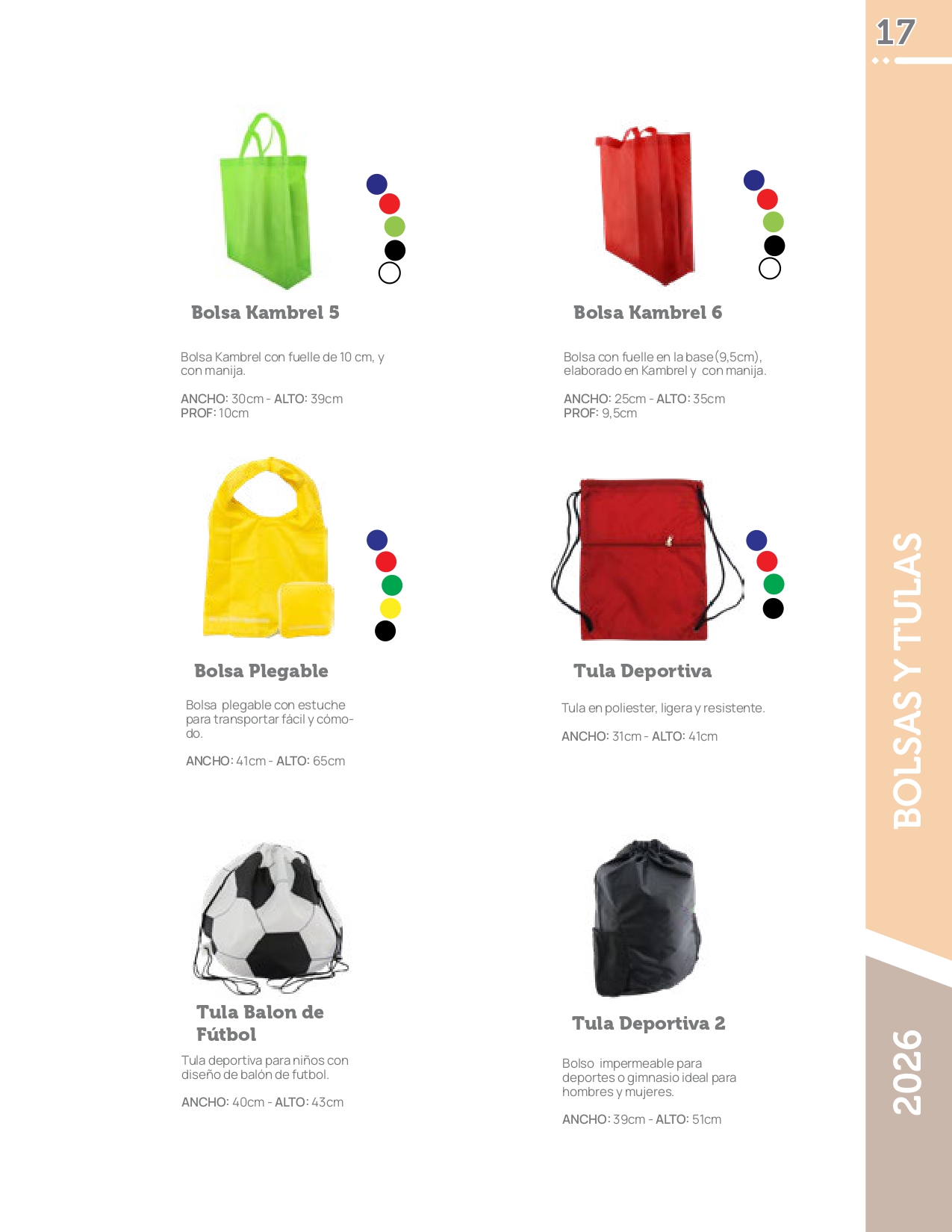 17

Bolsa Kambrel 5

Bolsa Kambrel con fuelle de 10 cm, y con manija.

ANCHO: 30cm - ALTO: 39cm
PROF: 10cm

Bolsa Kambrel 6

Bolsa con fuelle en la base (9,5cm), elaborado en Kambrel y con manija.

ANCHO: 25cm - ALTO: 35cm
PROF: 9,5cm

Bolsa Plegable

Bolsa plegable con estuche para transportar fácil y cómodo.

ANCHO: 41cm - ALTO: 65cm

Tula Deportiva

Tula en poliester, ligera y resistente.

ANCHO: 31cm - ALTO: 41cm

Tula Balon de Fútbol

Tula deportiva para niños con diseño de balón de futbol.

ANCHO: 40cm - ALTO: 43cm

Tula Deportiva 2

Bolso impermeable para deportes o gimnasio ideal para hombres y mujeres.

ANCHO: 39cm - ALTO: 51cm

BOLSAS Y TULAS

2026